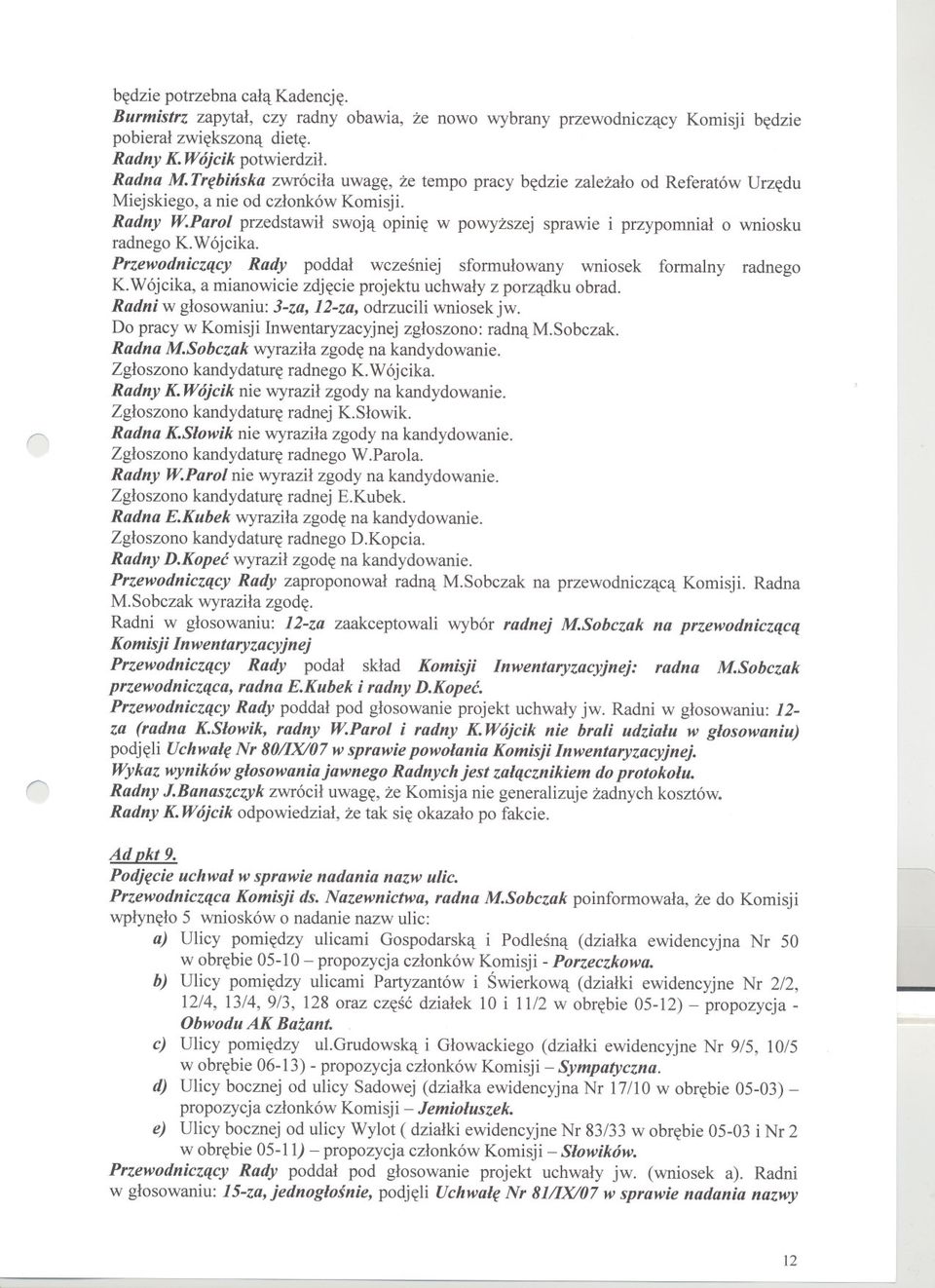 będzie potrzebna całą Kadencję.
Burmistrz zapytał, czy radny obawia, że nowo wybrany przewodniczący Komisji będzie pobierał zwiększoną dietę.
Radny K.Wójcik potwierdził.
Radna M.Trębińska zwróciła uwagę, że tempo pracy będzie zależało od Referatów Urzędu Miejskiego, a nie od członków Komisji.
Radny W.Parol przedstawił swoją opinię w powyższej sprawie i przypomniał o wniosku radnego K.Wójcika.
Przewodniczący Rady poddał wcześniej sformułowany wniosek formalny radnego K.Wójcika, a mianowicie zdjęcie projektu uchwały z porządku obrad.
Radni w głosowaniu: 3-za, 12-za, odrzucili wniosek jw.
Do pracy w Komisji Inwentaryzacyjnej zgłoszono: radną M.Sobczak.
Radna M.Sobczak wyraziła zgodę na kandydowanie.
Zgłoszono kandydaturę radnego K.Wójcika.
Radny K.Wójcik nie wyraził zgody na kandydowanie.
Zgłoszono kandydaturę radnej K.Słowik.
Radna K.Słowik nie wyraziła zgody na kandydowanie.
Zgłoszono kandydaturę radnego W.Parola.
Radny W.Parol nie wyraził zgody na kandydowanie.
Zgłoszono kandydaturę radnej E.Kubek.
Radna E.Kubek wyraziła zgodę na kandydowanie.
Zgłoszono kandydaturę radnego D.Kopcia.
Radny D.Kopeć wyraził zgodę na kandydowanie.
Przewodniczący Rady zaproponował radną M.Sobczak na przewodniczącą Komisji. Radna M.Sobczak wyraziła zgodę.
Radni w głosowaniu: 12-za zaakceptowali wybór radnej M.Sobczak na przewodniczącą Komisji Inwentaryzacyjnej
Przewodniczący Rady podał skład Komisji Inwentaryzacyjnej: radna M.Sobczak przewodnicząca, radna E.Kubek i radny D.Kopeć.
Przewodniczący Rady poddał pod głosowanie projekt uchwały jw. Radni w głosowaniu: 12-za (radna K.Słowik, radny W.Parol i radny K.Wójcik nie brali udziału w głosowaniu) podjęli Uchwałę Nr 80/IX/07 w sprawie powołania Komisji Inwentaryzacyjnej.
Wykaz wyników głosowania jawnego Radnych jest załącznikiem do protokołu.
Radny J.Banaszczyk zwrócił uwagę, że Komisja nie generalizuje żadnych kosztów.
Radny K.Wójcik odpowiedział, że tak się okazało po fakcie.

Ad pkt 9.
Podjęcie uchwał w sprawie nadania nazw ulic.
Przewodnicząca Komisji ds. Nazewnictwa, radna M.Sobczak poinformowała, że do Komisji wpłynęło 5 wniosków o nadanie nazw ulic:
a) Ulicy pomiędzy ulicami Gospodarską i Podleśną (działka ewidencyjna Nr 50 w obrębie 05-10 – propozycja członków Komisji - Porzeczkowa.
b) Ulicy pomiędzy ulicami Partyzantów i Świerkową (działki ewidencyjne Nr 2/2, 12/4, 13/4, 9/3, 128 oraz część działek 10 i 11/2 w obrębie 05-12) – propozycja - Obwodu AK Bażant.
c) Ulicy pomiędzy ul.Grudowską i Głowackiego (działki ewidencyjne Nr 9/5, 10/5 w obrębie 06-13) - propozycja członków Komisji – Sympatyczna.
d) Ulicy bocznej od ulicy Sadowej (działka ewidencyjna Nr 17/10 w obrębie 05-03) – propozycja członków Komisji – Jemiołuszek.
e) Ulicy bocznej od ulicy Wylot ( działki ewidencyjne Nr 83/33 w obrębie 05-03 i Nr 2 w obrębie 05-11) – propozycja członków Komisji – Słowików.
Przewodniczący Rady poddał pod głosowanie projekt uchwały jw. (wniosek a). Radni w głosowaniu: 15-za, jednogłośnie, podjęli Uchwałę Nr 81/IX/07 w sprawie nadania nazwy

12